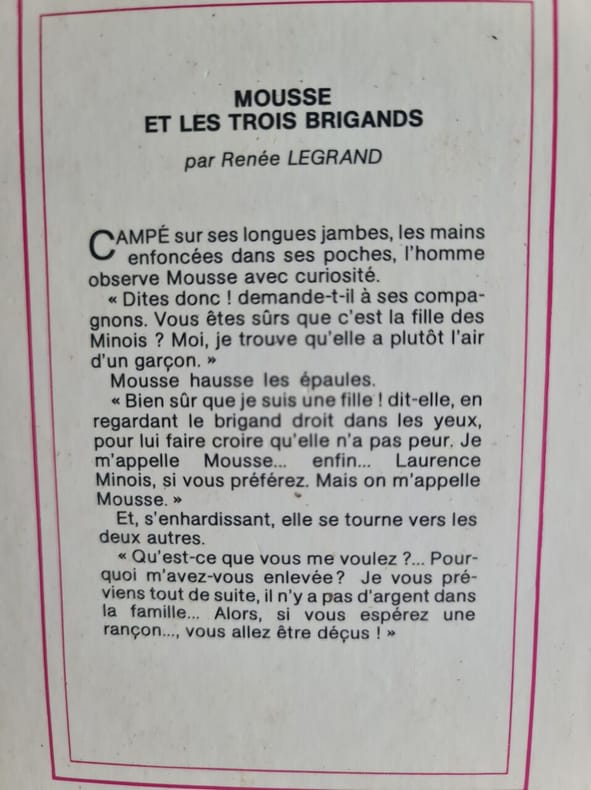 MOUSSE
ET LES TROIS BRIGANDS

par Renée LEGRAND

CAMPÉ sur ses longues jambes, les mains enfoncées dans ses poches, l'homme observe Mousse avec curiosité.

« Dites donc ! demande-t-il à ses compagnons. Vous êtes sûrs que c'est la fille des Minois ? Moi, je trouve qu'elle a plutôt l'air d'un garçon. »

Mousse hausse les épaules.

« Bien sûr que je suis une fille ! dit-elle, en regardant le brigand droit dans les yeux, pour lui faire croire qu'elle n'a pas peur. Je m'appelle Mousse... enfin... Laurence Minois, si vous préférez. Mais on m'appelle Mousse. »

Et, s'enhardissant, elle se tourne vers les deux autres.

« Qu'est-ce que vous me voulez ?... Pourquoi m'avez-vous enlevée? Je vous préviens tout de suite, il n'y a pas d'argent dans la famille... Alors, si vous espérez une rançon..., vous allez être déçus ! »